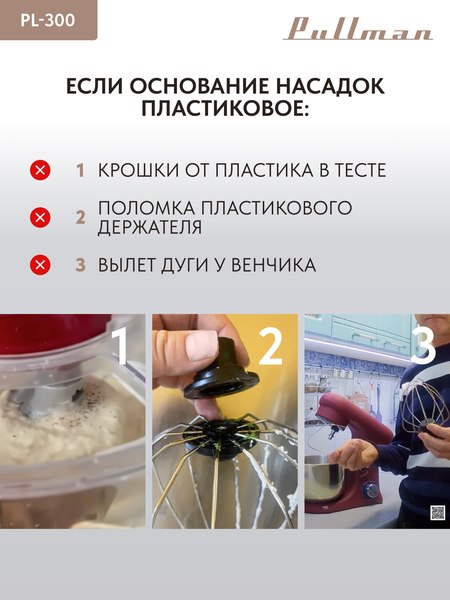 PL-300

Pullman

ЕСЛИ ОСНОВАНИЕ НАСАДОК ПЛАСТИКОВОЕ:

1 КРОШКИ ОТ ПЛАСТИКА В ТЕСТЕ

2 ПОЛОМКА ПЛАСТИКОВОГО ДЕРЖАТЕЛЯ

3 ВЫЛЕТ ДУГИ У ВЕНЧИКА

1

2

3